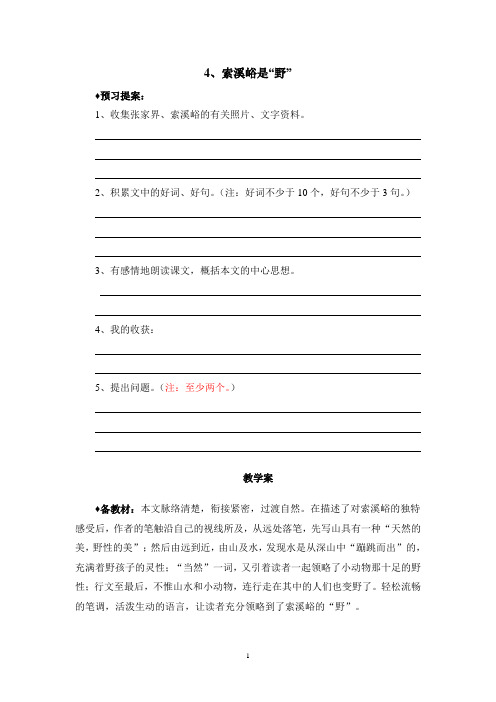 4、索溪峪是“野”

♦预习提案：

1、收集张家界、索溪峪的有关照片、文字资料。

2、积累文中的好词、好句。（注：好词不少于 10 个，好句不少于 3 句。）

3、有感情地朗读课文，概括本文的中心思想。

4、我的收获：

5、提出问题。（注：至少两个。）

教学案

♦备教材：本文脉络清楚，衔接紧密，过渡自然。在描述了对索溪峪的独特感受后，作者的笔触沿自己的视线所及，从远处落笔，先写山具有一种“天然的美，野性的美”；然后由远到近，由山及水，发现水是从深山中“蹦跳而出”的，充满着野孩子的灵性；“当然”一词，又引着读者一起领略了小动物那十足的野性；行文至最后，不惟山水和小动物，连行走在其中的人们也变野了。轻松流畅的笔调，活泼生动的语言，让读者充分领略到了索溪峪的“野”。

1